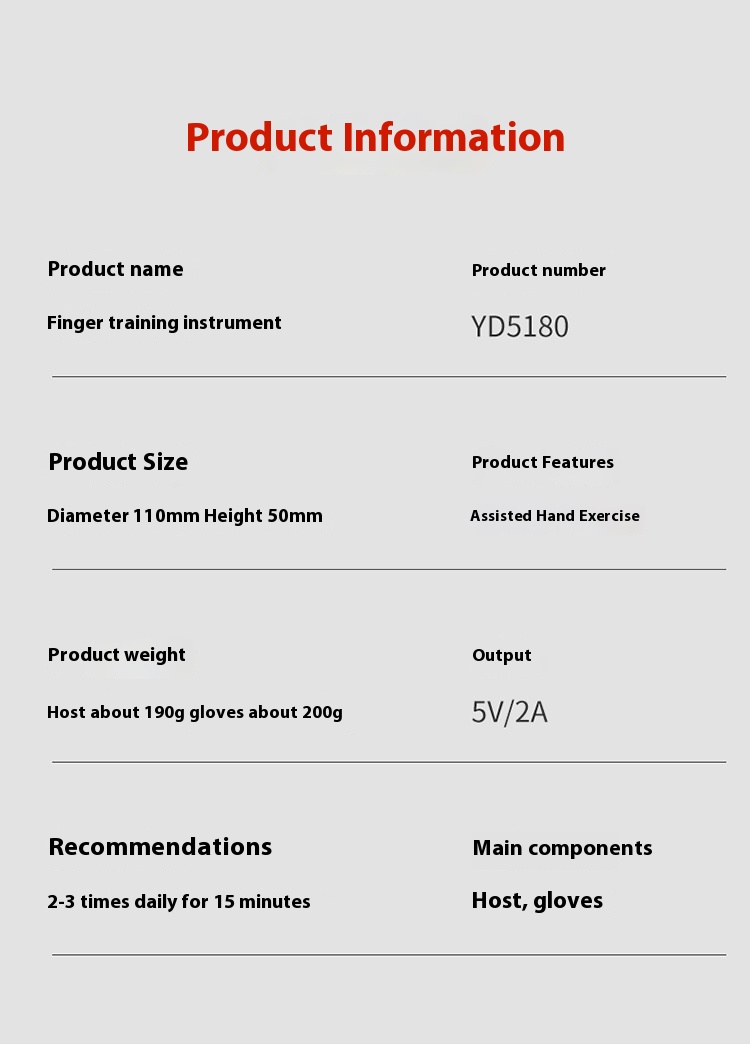 Product Information

Product name

Finger training instrument

Product number

YD5180

Product Size

Diameter 110mm Height 50mm

Product Features

Assisted Hand Exercise

Product weight

Host about 190g gloves about 200g

Output

5V/2A

Recommendations

2-3 times daily for 15 minutes

Main components

Host, gloves